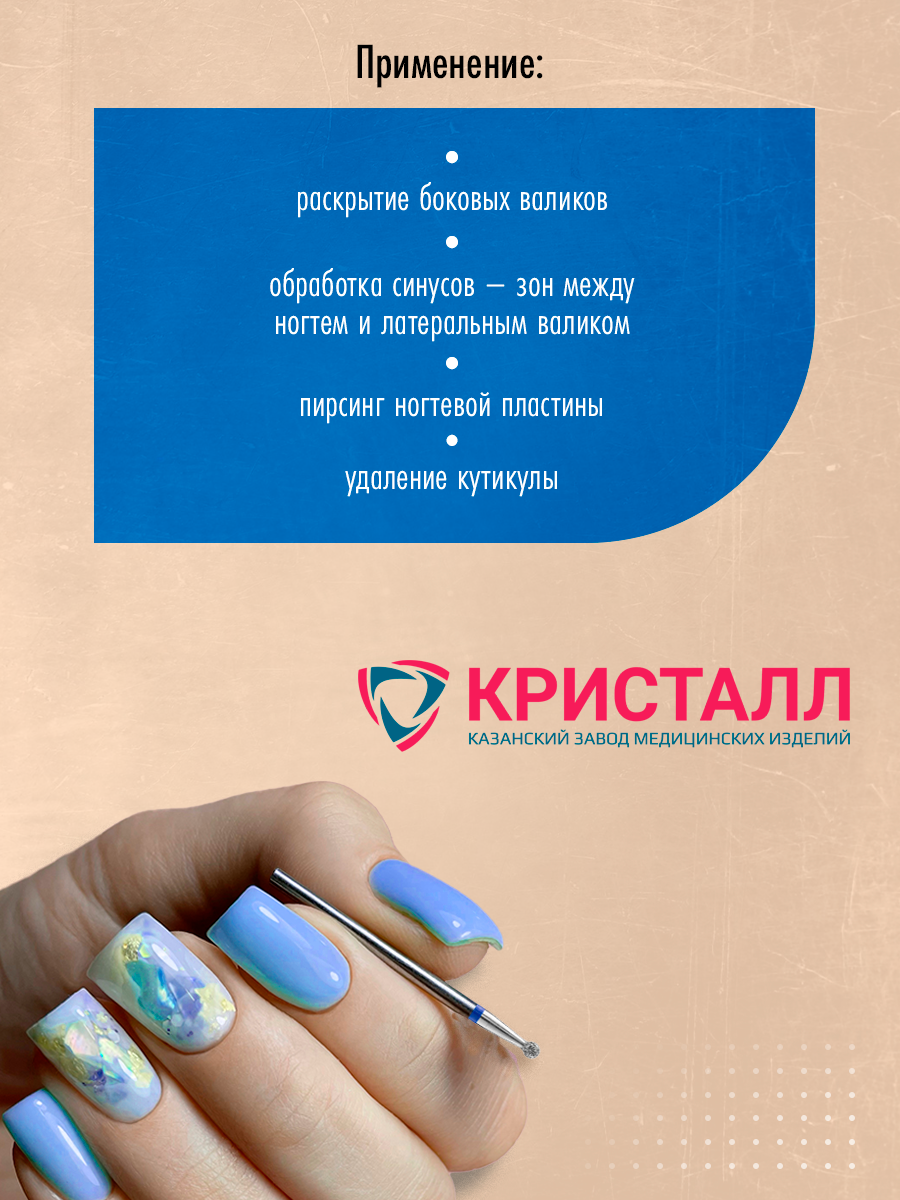 Применение:

•

раскрытие боковых валиков

•

обработка синусов — зон между ногтем и латеральным валиком

•

пирсинг ногтевой пластины

•

удаление кутикулы

КРИСТАЛЛ
КАЗАНСКИЙ ЗАВОД МЕДИЦИНСКИХ ИЗДЕЛИЙ